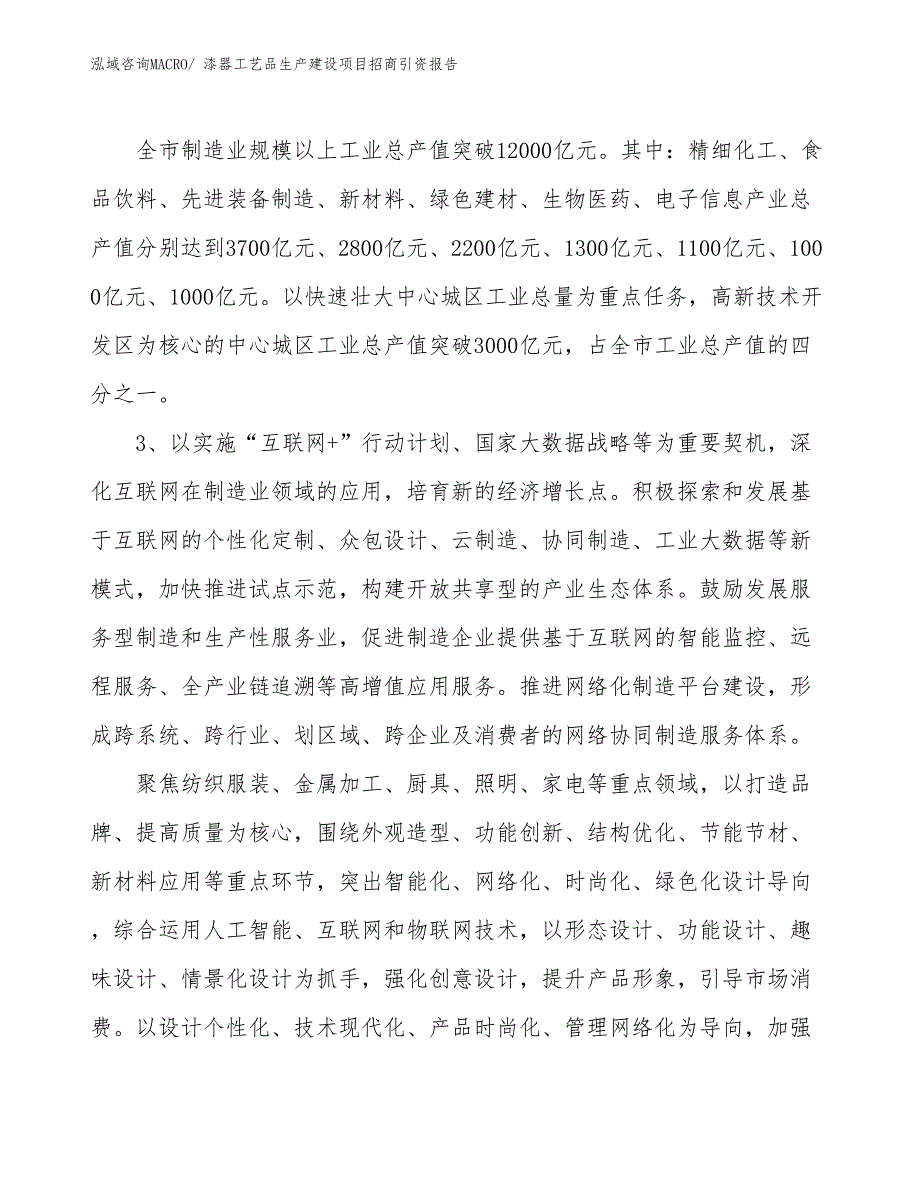 泓域咨询MACRO/ 漆器工艺品生产建设项目招商引资报告

全市制造业规模以上工业总产值突破12000亿元。其中：精细化工、食品饮料、先进装备制造、新材料、绿色建材、生物医药、电子信息产业总产值分别达到3700亿元、2800亿元、2200亿元、1300亿元、1100亿元、1000亿元、1000亿元。以快速壮大中心城区工业总量为重点任务，高新技术开发区为核心的中心城区工业总产值突破3000亿元，占全市工业总产值的四分之一。

3、以实施“互联网+”行动计划、国家大数据战略等为重要契机，深化互联网在制造业领域的应用，培育新的经济增长点。积极探索和发展基于互联网的个性化定制、众包设计、云制造、协同制造、工业大数据等新模式，加快推进试点示范，构建开放共享型的产业生态体系。鼓励发展服务型制造和生产性服务业，促进制造企业提供基于互联网的智能监控、远程服务、全产业链追溯等高增值应用服务。推进网络化制造平台建设，形成跨系统、跨行业、划区域、跨企业及消费者的网络协同制造服务体系。

聚焦纺织服装、金属加工、厨具、照明、家电等重点领域，以打造品牌、提高质量为核心，围绕外观造型、功能创新、结构优化、节能节材、新材料应用等重点环节，突出智能化、网络化、时尚化、绿色化设计导向，综合运用人工智能、互联网和物联网技术，以形态设计、功能设计、趣味设计、情景化设计为抓手，强化创意设计，提升产品形象，引导市场消费。以设计个性化、技术现代化、产品时尚化、管理网络化为导向，加强